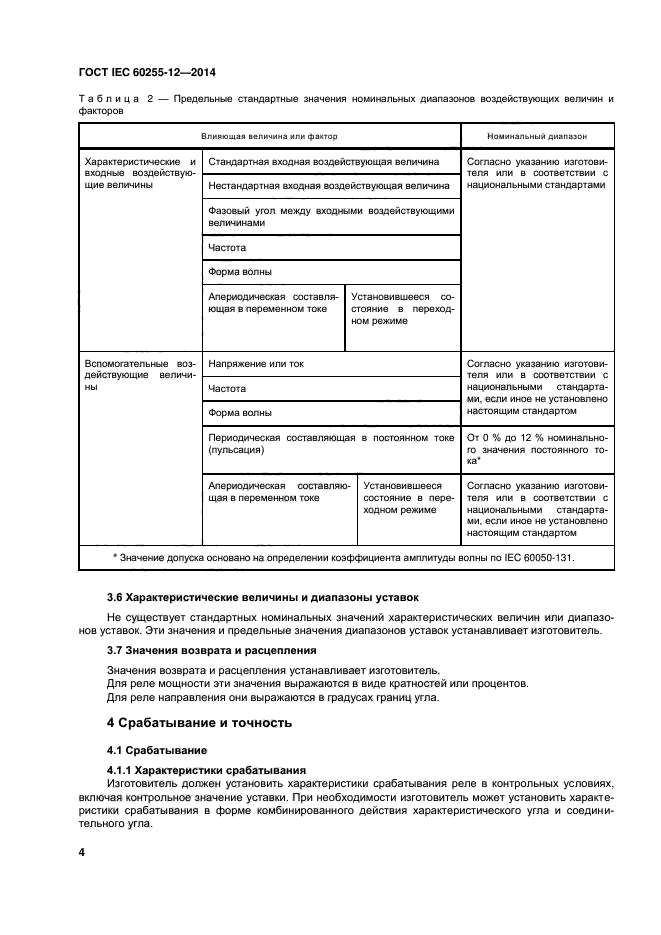 ГОСТ IEC 60255-12—2014

Таблица 2 — Предельные стандартные значения номинальных диапазонов воздействующих величин и факторов

| Влияющая величина или фактор | | | Номинальный диапазон |
|---|---|---|---|
| Характеристические и входные воздействующие величины | Стандартная входная воздействующая величина | | Согласно указанию изготовителя или в соответствии с национальными стандартами |
| | Нестандартная входная воздействующая величина | | |
| | Фазовый угол между входными воздействующими величинами | | |
| | Частота | | |
| | Форма волны | | |
| | Апериодическая составляющая в переменном токе | Установившееся состояние в переходном режиме | |
| Вспомогательные воздействующие величины | Напряжение или ток | | Согласно указанию изготовителя или в соответствии с национальными стандартами, если иное не установлено настоящим стандартом |
| | Частота | | |
| | Форма волны | | |
| | Периодическая составляющая в постоянном токе (пульсация) | | От 0 % до 12 % номинального значения постоянного тока* |
| | Апериодическая составляющая в переменном токе | Установившееся состояние в переходном режиме | Согласно указанию изготовителя или в соответствии с национальными стандартами, если иное не установлено настоящим стандартом |
| * Значение допуска основано на определении коэффициента амплитуды волны по IEC 60050-131. | | | |

3.6 Характеристические величины и диапазоны уставок

Не существует стандартных номинальных значений характеристических величин или диапазонов уставок. Эти значения и предельные значения диапазонов уставок устанавливает изготовитель.

3.7 Значения возврата и расцепления

Значения возврата и расцепления устанавливает изготовитель.
Для реле мощности эти значения выражаются в виде кратностей или процентов.
Для реле направления они выражаются в градусах границ угла.

4 Срабатывание и точность

4.1 Срабатывание

4.1.1 Характеристики срабатывания
Изготовитель должен установить характеристики срабатывания реле в контрольных условиях, включая контрольное значение уставки. При необходимости изготовитель может установить характеристики срабатывания в форме комбинированного действия характеристического угла и соединительного угла.

4